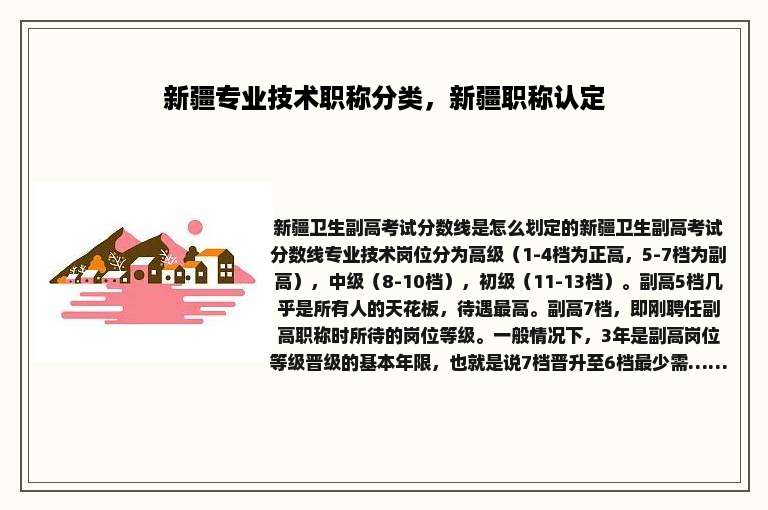 新疆专业技术职称分类，新疆职称认定

新疆卫生副高考试分数线是怎么划定的新疆卫生副高考试分数线专业技术岗位分为高级（1-4档为正高，5-7档为副高），中级（8-10档），初级（11-13档）。副高5档几乎是所有人的天花板，待遇最高。副高7档，即刚聘任副高职称时所待的岗位等级。一般情况下，3年是副高岗位等级晋级的基本年限，也就是说7档晋升至6档最少需......